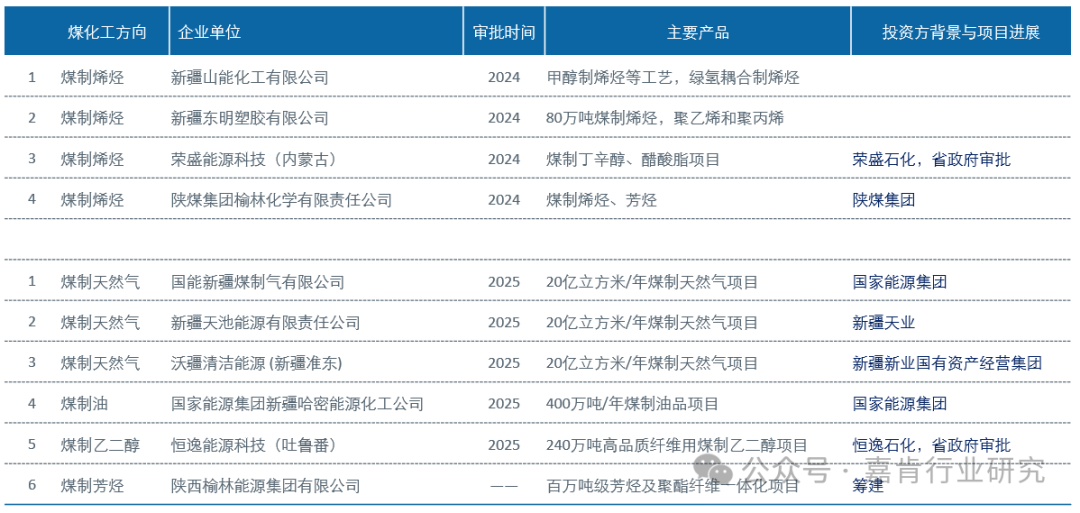 | | 煤化工方向 | 企业单位 | 审批时间 | 主要产品 | 投资方背景与项目进展 |
|---|---|---|---|---|---|
| 1 | 煤制烯烃 | 新疆山能化工有限公司 | 2024 | 甲醇制烯烃等工艺，绿氢耦合制烯烃 | |
| 2 | 煤制烯烃 | 新疆东明塑胶有限公司 | 2024 | 80万吨煤制烯烃，聚乙烯和聚丙烯 | |
| 3 | 煤制烯烃 | 荣盛能源科技（内蒙古） | 2024 | 煤制丁辛醇、醋酸脂项目 | 荣盛石化，省政府审批 |
| 4 | 煤制烯烃 | 陕煤集团榆林化学有限责任公司 | 2024 | 煤制烯烃、芳烃 | 陕煤集团 |
| | | | | | |
| 1 | 煤制天然气 | 国能新疆煤制气有限公司 | 2025 | 20亿立方米/年煤制天然气项目 | 国家能源集团 |
| 2 | 煤制天然气 | 新疆天池能源有限责任公司 | 2025 | 20亿立方米/年煤制天然气项目 | 新疆天业 |
| 3 | 煤制天然气 | 沃疆清洁能源 (新疆准东) | 2025 | 20亿立方米/年煤制天然气项目 | 新疆新业国有资产经营集团 |
| 4 | 煤制油 | 国家能源集团新疆哈密能源化工公司 | 2025 | 400万吨/年煤制油品项目 | 国家能源集团 |
| 5 | 煤制乙二醇 | 恒逸能源科技（吐鲁番） | 2025 | 240万吨高品质纤维用煤制乙二醇项目 | 恒逸石化，省政府审批 |
| 6 | 煤制芳烃 | 陕西榆林能源集团有限公司 | —— | 百万吨级芳烃及聚酯纤维一体化项目 | 筹建 |

公众号 · 嘉肯行业研究